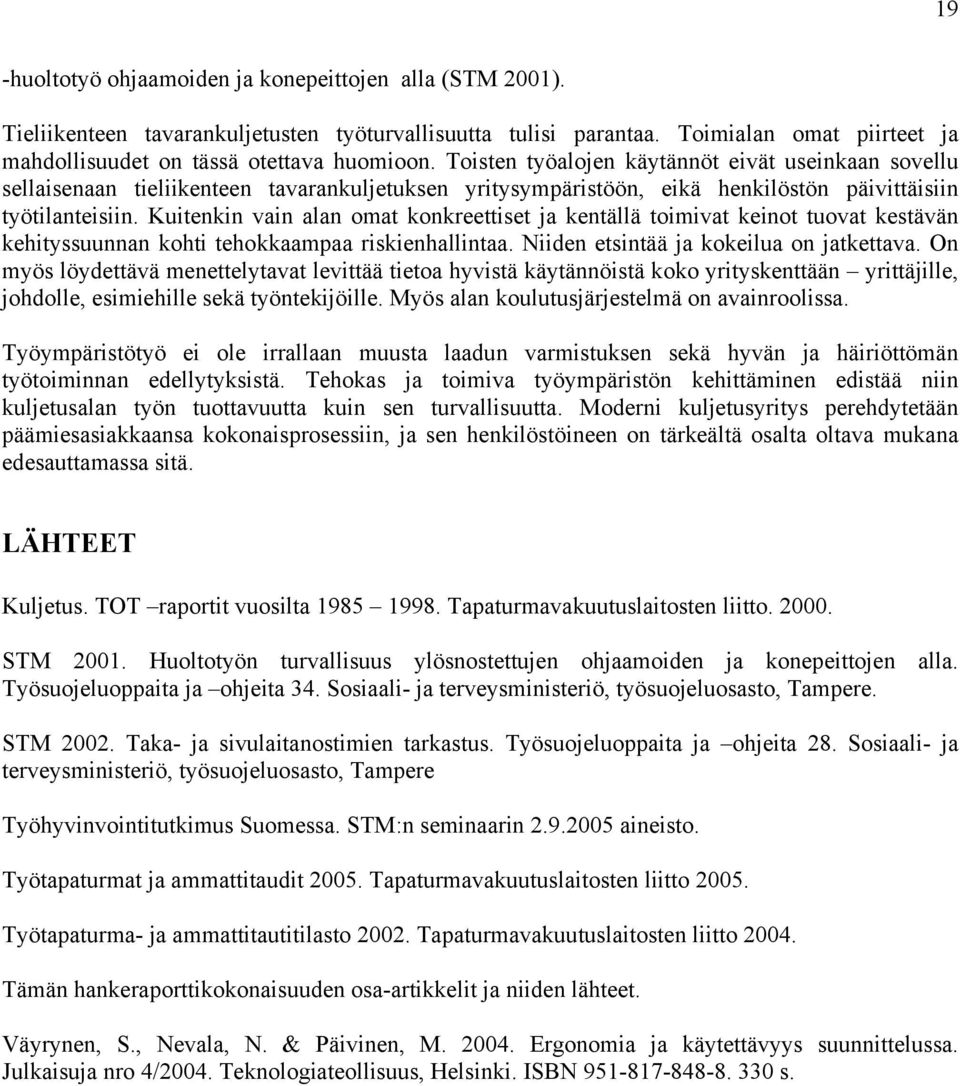 19

-huoltotyö ohjaamoiden ja konepeittojen alla (STM 2001).

Tieliikenteen tavarankuljetusten työturvallisuutta tulisi parantaa. Toimialan omat piirteet ja mahdollisuudet on tässä otettava huomioon. Toisten työalojen käytännöt eivät useinkaan sovellu sellaisenaan tieliikenteen tavarankuljetuksen yritysympäristöön, eikä henkilöstön päivittäisiin työtilanteisiin. Kuitenkin vain alan omat konkreettiset ja kentällä toimivat keinot tuovat kestävän kehityssuunnan kohti tehokkaampaa riskienhallintaa. Niiden etsintää ja kokeilua on jatkettava. On myös löydettävä menettelytavat levittää tietoa hyvistä käytännöistä koko yrityskenttään – yrittäjille, johdolle, esimiehille sekä työntekijöille. Myös alan koulutusjärjestelmä on avainroolissa.

Työympäristötyö ei ole irrallaan muusta laadun varmistuksen sekä hyvän ja häiriöttömän työtoiminnan edellytyksistä. Tehokas ja toimiva työympäristön kehittäminen edistää niin kuljetusalan työn tuottavuutta kuin sen turvallisuutta. Moderni kuljetusyritys perehdytetään päämiesasiakkaansa kokonaisprosessiin, ja sen henkilöstöineen on tärkeältä osalta oltava mukana edesauttamassa sitä.

LÄHTEET

Kuljetus. TOT –raportit vuosilta 1985 – 1998. Tapaturmavakuutuslaitosten liitto. 2000.

STM 2001. Huoltotyön turvallisuus ylösnostettujen ohjaamoiden ja konepeittojen alla. Työsuojeluoppaita ja –ohjeita 34. Sosiaali- ja terveysministeriö, työsuojeluosasto, Tampere.

STM 2002. Taka- ja sivulaitanostimien tarkastus. Työsuojeluoppaita ja –ohjeita 28. Sosiaali- ja terveysministeriö, työsuojeluosasto, Tampere

Työhyvinvointitutkimus Suomessa. STM:n seminaarin 2.9.2005 aineisto.

Työtapaturmat ja ammattitaudit 2005. Tapaturmavakuutuslaitosten liitto 2005.

Työtapaturma- ja ammattitautitilasto 2002. Tapaturmavakuutuslaitosten liitto 2004.

Tämän hankeraporttikokonaisuuden osa-artikkelit ja niiden lähteet.

Väyrynen, S., Nevala, N. & Päivinen, M. 2004. Ergonomia ja käytettävyys suunnittelussa. Julkaisuja nro 4/2004. Teknologiateollisuus, Helsinki. ISBN 951-817-848-8. 330 s.